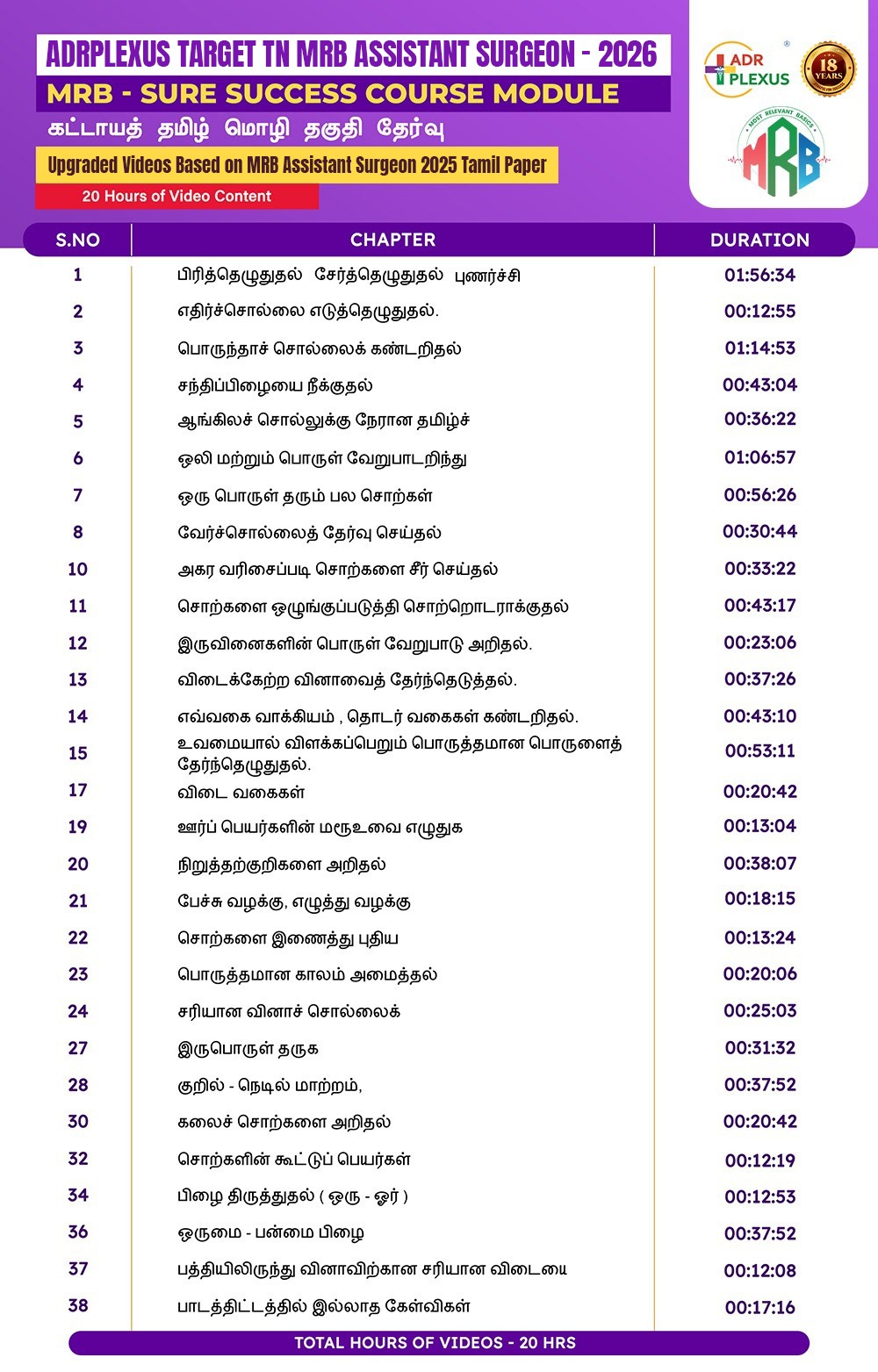 ADRPLEXUS TARGET TN MRB ASSISTANT SURGEON - 2026

MRB - SURE SUCCESS COURSE MODULE

கட்டாயத் தமிழ் மொழி தகுதி தேர்வு

Upgraded Videos Based on MRB Assistant Surgeon 2025 Tamil Paper

20 Hours of Video Content

ADR PLEXUS

18 YEARS

MOST RELEVANT BASICS MRB

| S.NO | CHAPTER | DURATION |
|---|---|---|
| 1 | பிரித்தெழுதுதல் சேர்த்தெழுதுதல் புணர்ச்சி | 01:56:34 |
| 2 | எதிர்ச்சொல்லை எடுத்தெழுதுதல். | 00:12:55 |
| 3 | பொருந்தாச் சொல்லைக் கண்டறிதல் | 01:14:53 |
| 4 | சந்திப்பிழையை நீக்குதல் | 00:43:04 |
| 5 | ஆங்கிலச் சொல்லுக்கு நேரான தமிழ்ச் | 00:36:22 |
| 6 | ஒலி மற்றும் பொருள் வேறுபாடறிந்து | 01:06:57 |
| 7 | ஒரு பொருள் தரும் பல சொற்கள் | 00:56:26 |
| 8 | வேர்ச்சொல்லைத் தேர்வு செய்தல் | 00:30:44 |
| 10 | அகர வரிசைப்படி சொற்களை சீர் செய்தல் | 00:33:22 |
| 11 | சொற்களை ஒழுங்குப்படுத்தி சொற்றொடராக்குதல் | 00:43:17 |
| 12 | இருவினைகளின் பொருள் வேறுபாடு அறிதல். | 00:23:06 |
| 13 | விடைக்கேற்ற வினாவைத் தேர்ந்தெடுத்தல். | 00:37:26 |
| 14 | எவ்வகை வாக்கியம் , தொடர் வகைகள் கண்டறிதல். | 00:43:10 |
| 15 | உவமையால் விளக்கப்பெறும் பொருத்தமான பொருளைத் தேர்ந்தெழுதுதல். | 00:53:11 |
| 17 | விடை வகைகள் | 00:20:42 |
| 19 | ஊர்ப் பெயர்களின் மரூஉவை எழுதுக | 00:13:04 |
| 20 | நிறுத்தற்குறிகளை அறிதல் | 00:38:07 |
| 21 | பேச்சு வழக்கு, எழுத்து வழக்கு | 00:18:15 |
| 22 | சொற்களை இணைத்து புதிய | 00:13:24 |
| 23 | பொருத்தமான காலம் அமைத்தல் | 00:20:06 |
| 24 | சரியான வினாச் சொல்லைக் | 00:25:03 |
| 27 | இருபொருள் தருக | 00:31:32 |
| 28 | குறில் - நெடில் மாற்றம், | 00:37:52 |
| 30 | கலைச் சொற்களை அறிதல் | 00:20:42 |
| 32 | சொற்களின் கூட்டுப் பெயர்கள் | 00:12:19 |
| 34 | பிழை திருத்துதல் ( ஒரு - ஓர் ) | 00:12:53 |
| 36 | ஒருமை - பன்மை பிழை | 00:37:52 |
| 37 | பத்தியிலிருந்து வினாவிற்கான சரியான விடையை | 00:12:08 |
| 38 | பாடத்திட்டத்தில் இல்லாத கேள்விகள் | 00:17:16 |

TOTAL HOURS OF VIDEOS - 20 HRS